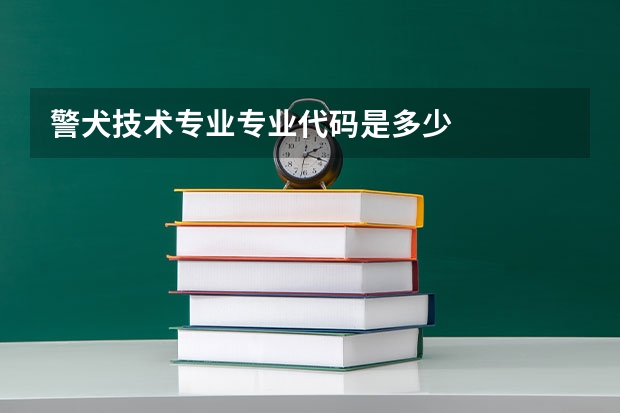 警犬技术专业专业代码是多少